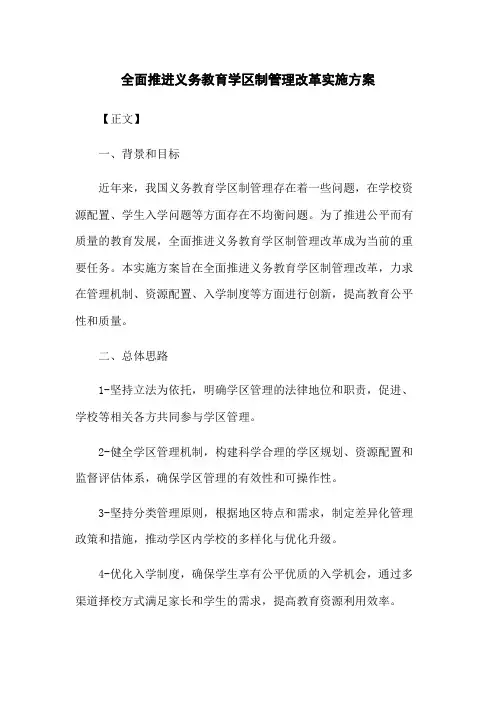 全面推进义务教育学区制管理改革实施方案

【正文】

一、背景和目标

近年来，我国义务教育学区制管理存在着一些问题，在学校资源配置、学生入学问题等方面存在不均衡问题。为了推进公平而有质量的教育发展，全面推进义务教育学区制管理改革成为当前的重要任务。本实施方案旨在全面推进义务教育学区制管理改革，力求在管理机制、资源配置、入学制度等方面进行创新，提高教育公平性和质量。

二、总体思路

1-坚持立法为依托，明确学区管理的法律地位和职责，促进、学校等相关各方共同参与学区管理。

2-健全学区管理机制，构建科学合理的学区规划、资源配置和监督评估体系，确保学区管理的有效性和可操作性。

3-坚持分类管理原则，根据地区特点和需求，制定差异化管理政策和措施，推动学区内学校的多样化与优化升级。

4-优化入学制度，确保学生享有公平优质的入学机会，通过多渠道择校方式满足家长和学生的需求，提高教育资源利用效率。